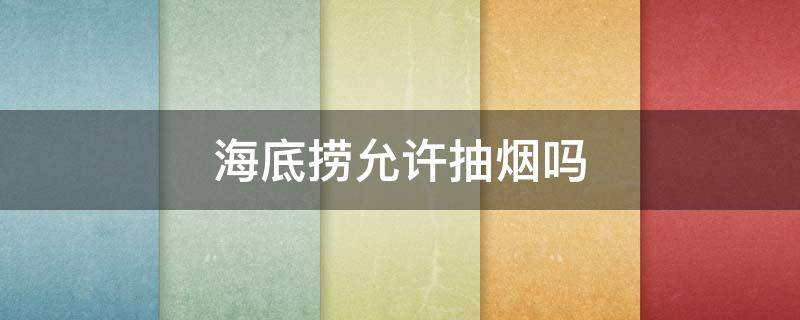 海底捞允许抽烟吗